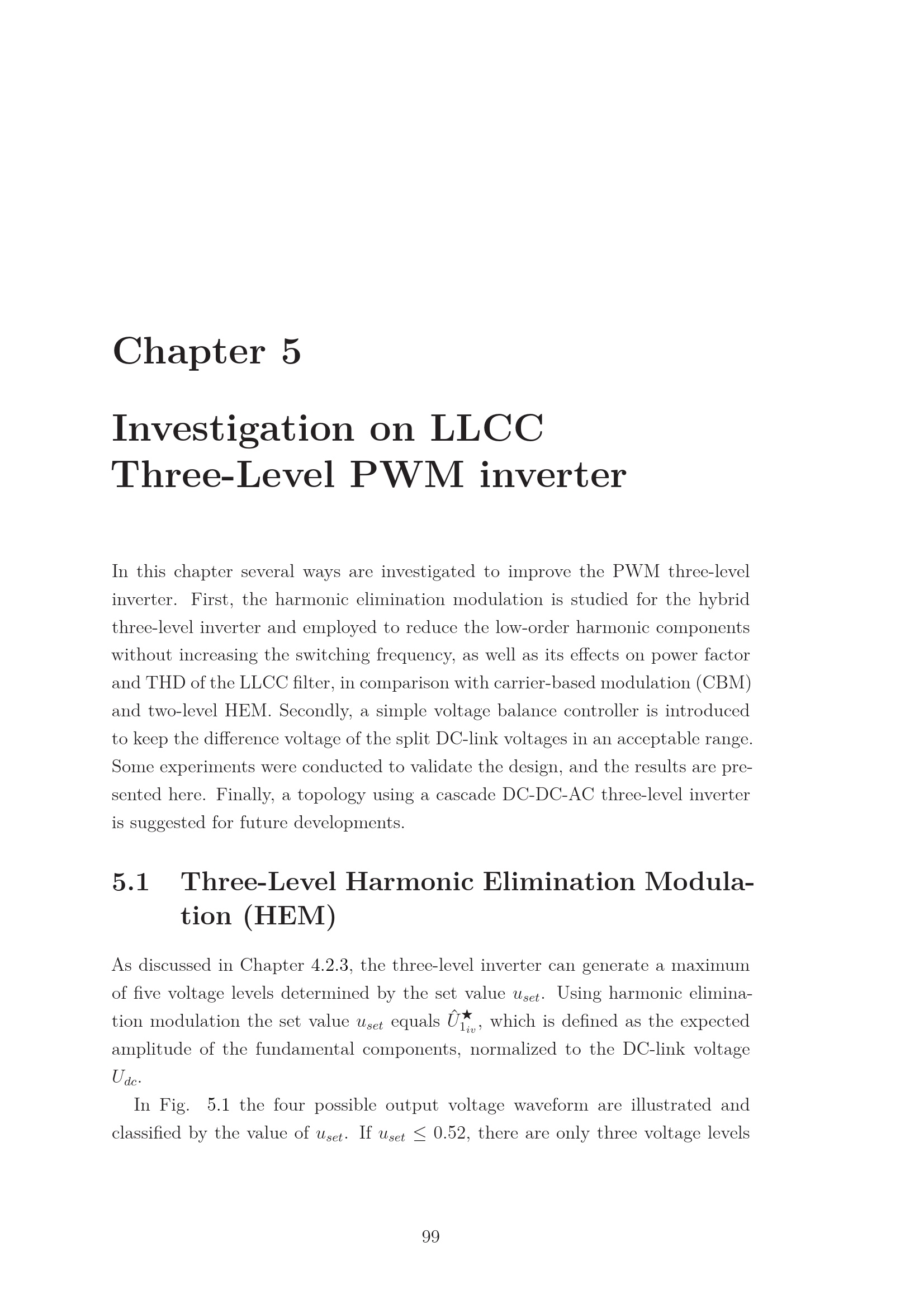 Chapter 5

Investigation on LLCC Three-Level PWM inverter

In this chapter several ways are investigated to improve the PWM three-level inverter. First, the harmonic elimination modulation is studied for the hybrid three-level inverter and employed to reduce the low-order harmonic components without increasing the switching frequency, as well as its effects on power factor and THD of the LLCC filter, in comparison with carrier-based modulation (CBM) and two-level HEM. Secondly, a simple voltage balance controller is introduced to keep the difference voltage of the split DC-link voltages in an acceptable range. Some experiments were conducted to validate the design, and the results are presented here. Finally, a topology using a cascade DC-DC-AC three-level inverter is suggested for future developments.

5.1 Three-Level Harmonic Elimination Modulation (HEM)

As discussed in Chapter 4.2.3, the three-level inverter can generate a maximum of five voltage levels determined by the set value $u_{set}$. Using harmonic elimination modulation the set value $u_{set}$ equals $\hat{U}^{\star}_{1_{iv}}$, which is defined as the expected amplitude of the fundamental components, normalized to the DC-link voltage $U_{dc}$.

In Fig. 5.1 the four possible output voltage waveform are illustrated and classified by the value of $u_{set}$. If $u_{set} \leq 0.52$, there are only three voltage levels

99